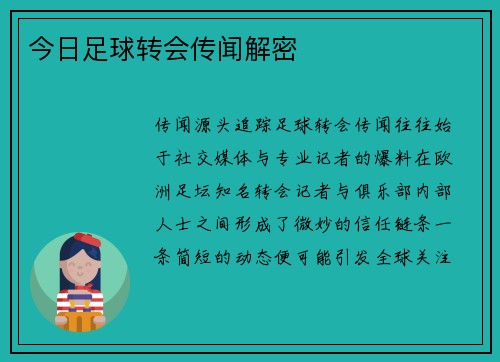 今日足球转会传闻解密

传闻源头追踪足球转会传闻往往始于社交媒体与专业记者的爆料在欧洲足坛知名转会记者与俱乐部内部人士之间形成了微妙的信任链条一条简短的动态便可能引发全球关注